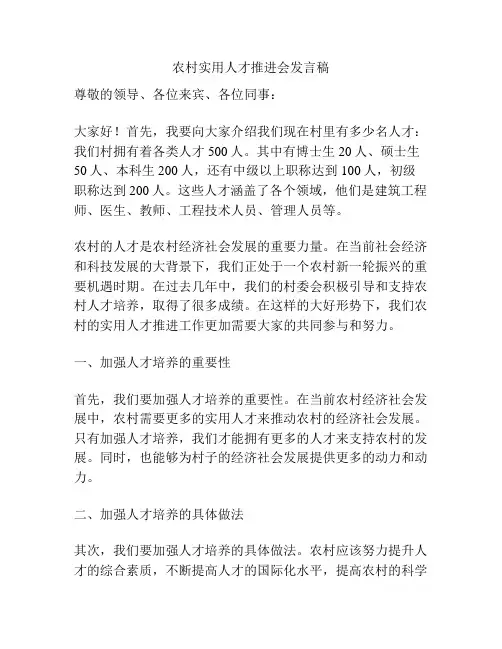 农村实用人才推进会发言稿

尊敬的领导、各位来宾、各位同事：

大家好！首先，我要向大家介绍我们现在村里有多少名人才：我们村拥有着各类人才 500 人。其中有博士生 20 人、硕士生 50 人、本科生 200 人，还有中级以上职称达到 100 人，初级职称达到 200 人。这些人才涵盖了各个领域，他们是建筑工程师、医生、教师、工程技术人员、管理人员等。

农村的人才是农村经济社会发展的重要力量。在当前社会经济和科技发展的大背景下，我们正处于一个农村新一轮振兴的重要机遇时期。在过去几年中，我们的村委会积极引导和支持农村人才培养，取得了很多成绩。在这样的大好形势下，我们农村的实用人才推进工作更加需要大家的共同参与和努力。

一、加强人才培养的重要性

首先，我们要加强人才培养的重要性。在当前农村经济社会发展中，农村需要更多的实用人才来推动农村的经济社会发展。只有加强人才培养，我们才能拥有更多的人才来支持农村的发展。同时，也能够为村子的经济社会发展提供更多的动力和动力。

二、加强人才培养的具体做法

其次，我们要加强人才培养的具体做法。农村应该努力提升人才的综合素质，不断提高人才的国际化水平，提高农村的科学